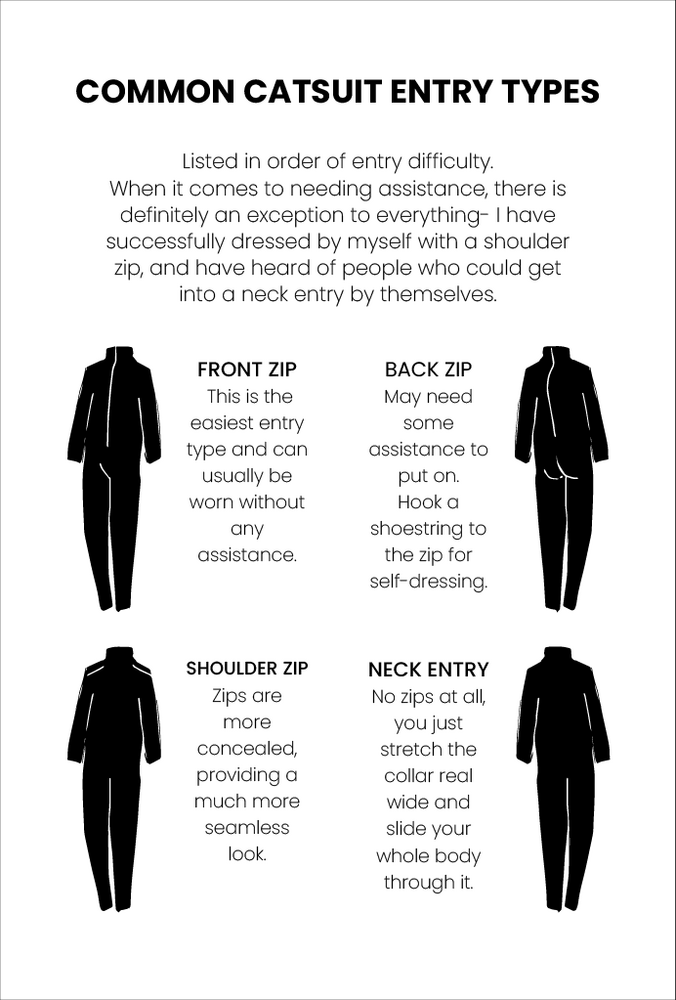 COMMON CATSUIT ENTRY TYPES

Listed in order of entry difficulty. When it comes to needing assistance, there is definitely an exception to everything- I have successfully dressed by myself with a shoulder zip, and have heard of people who could get into a neck entry by themselves.

FRONT ZIP
This is the easiest entry type and can usually be worn without any assistance.

BACK ZIP
May need some assistance to put on. Hook a shoestring to the zip for self-dressing.

SHOULDER ZIP
Zips are more concealed, providing a much more seamless look.

NECK ENTRY
No zips at all, you just stretch the collar real wide and slide your whole body through it.